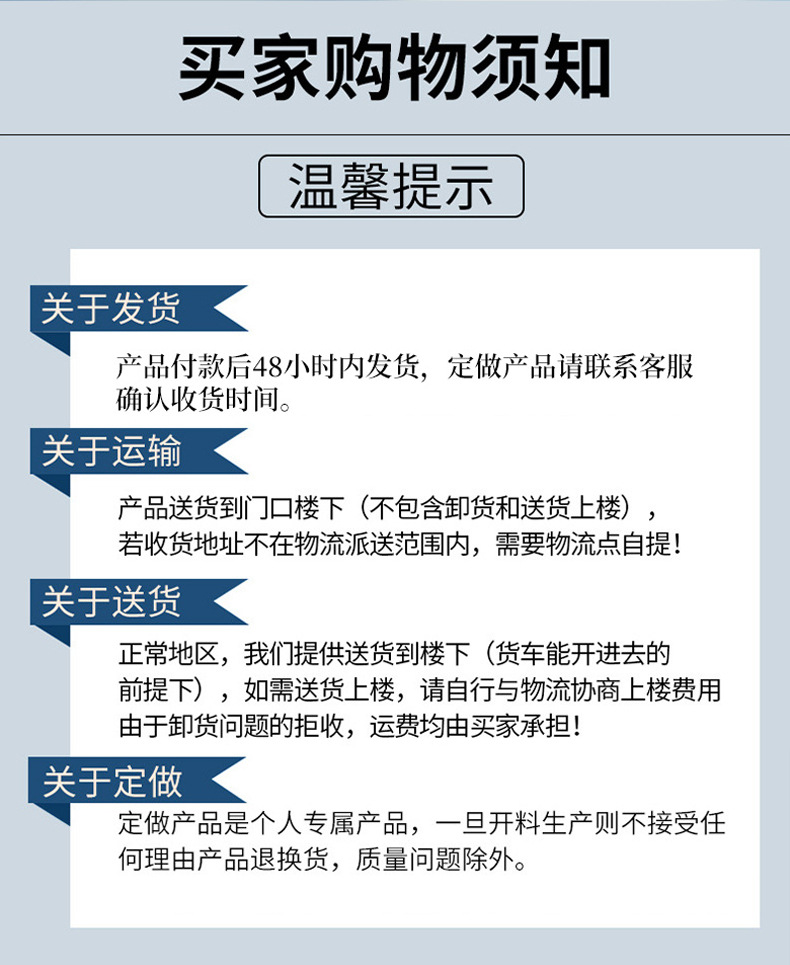 买家购物须知

温馨提示

关于发货

产品付款后48小时内发货，定做产品请联系客服确认收货时间。

关于运输

产品送货到门口楼下（不包含卸货和送货上楼），若收货地址不在物流派送范围内，需要物流点自提！

关于送货

正常地区，我们提供送货到楼下（货车能开进去的前提下），如需送货上楼，请自行与物流协商上楼费用由于卸货问题的拒收，运费均由买家承担！

关于定做

定做产品是个人专属产品，一旦开料生产则不接受任何理由产品退换货，质量问题除外。